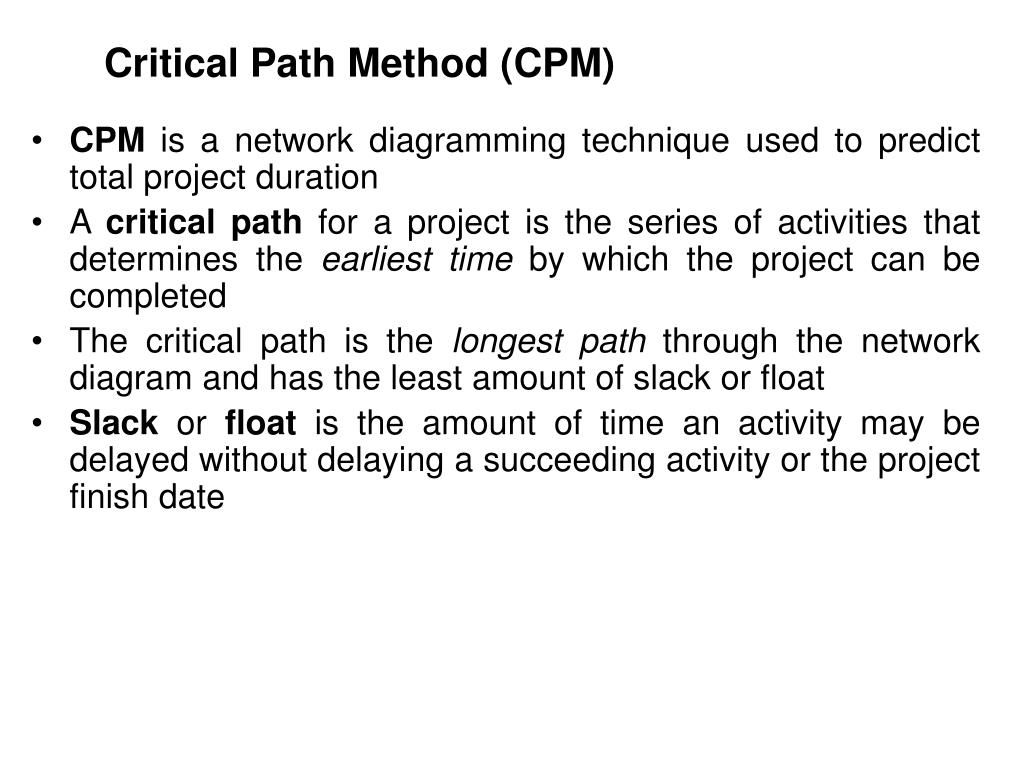 Critical Path Method (CPM)

• CPM is a network diagramming technique used to predict total project duration

• A critical path for a project is the series of activities that determines the earliest time by which the project can be completed

• The critical path is the longest path through the network diagram and has the least amount of slack or float

• Slack or float is the amount of time an activity may be delayed without delaying a succeeding activity or the project finish date